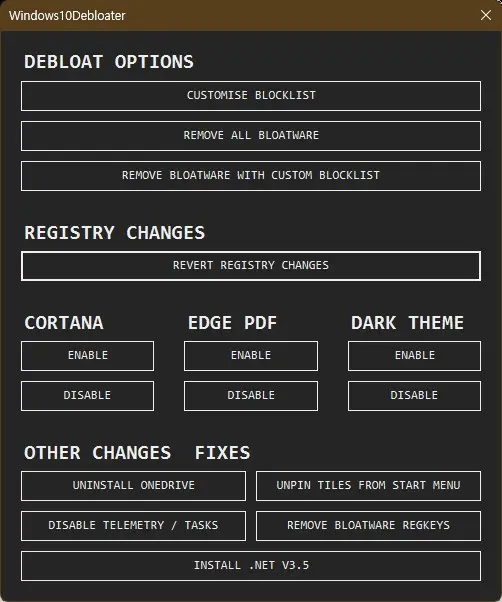 Windows10Debloater

DEBLOAT OPTIONS

CUSTOMISE BLOCKLIST

REMOVE ALL BLOATWARE

REMOVE BLOATWARE WITH CUSTOM BLOCKLIST

REGISTRY CHANGES

REVERT REGISTRY CHANGES

CORTANA

ENABLE

DISABLE

EDGE PDF

ENABLE

DISABLE

DARK THEME

ENABLE

DISABLE

OTHER CHANGES  FIXES

UNINSTALL ONEDRIVE

UNPIN TILES FROM START MENU

DISABLE TELEMETRY / TASKS

REMOVE BLOATWARE REGKEYS

INSTALL .NET V3.5